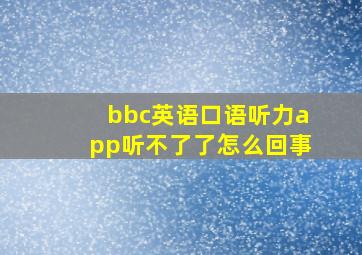 bbc英语口语听力app听不了了怎么回事